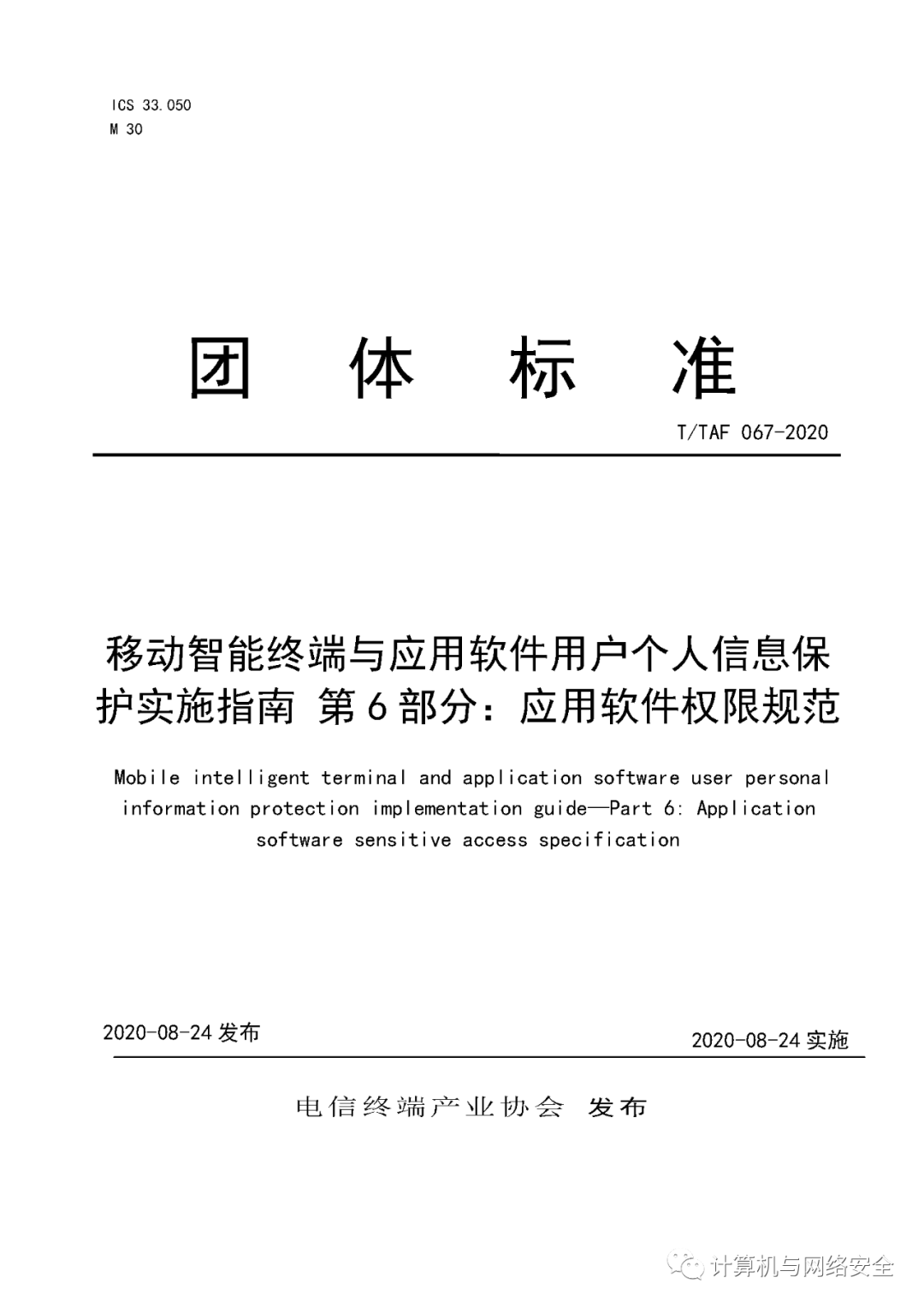 ICS 33.050
M 30

团 体 标 准

T/TAF 067-2020

移动智能终端与应用软件用户个人信息保护实施指南 第6部分：应用软件权限规范

Mobile intelligent terminal and application software user personal information protection implementation guide—Part 6: Application software sensitive access specification

2020-08-24 发布

2020-08-24 实施

电信终端产业协会 发布

计算机与网络安全